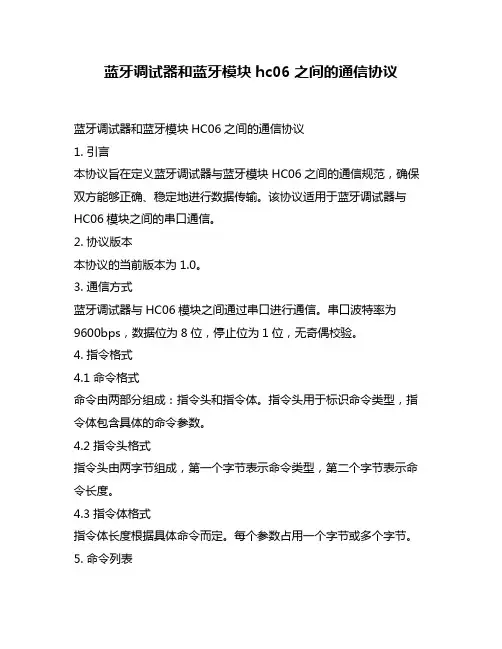 蓝牙调试器和蓝牙模块 hc06 之间的通信协议

蓝牙调试器和蓝牙模块 HC06 之间的通信协议

1. 引言

本协议旨在定义蓝牙调试器与蓝牙模块 HC06 之间的通信规范，确保双方能够正确、稳定地进行数据传输。该协议适用于蓝牙调试器与 HC06 模块之间的串口通信。

2. 协议版本

本协议的当前版本为 1.0。

3. 通信方式

蓝牙调试器与 HC06 模块之间通过串口进行通信。串口波特率为 9600bps，数据位为 8 位，停止位为 1 位，无奇偶校验。

4. 指令格式

4.1 命令格式

命令由两部分组成：指令头和指令体。指令头用于标识命令类型，指令体包含具体的命令参数。

4.2 指令头格式

指令头由两字节组成，第一个字节表示命令类型，第二个字节表示命令长度。

4.3 指令体格式

指令体长度根据具体命令而定。每个参数占用一个字节或多个字节。

5. 命令列表